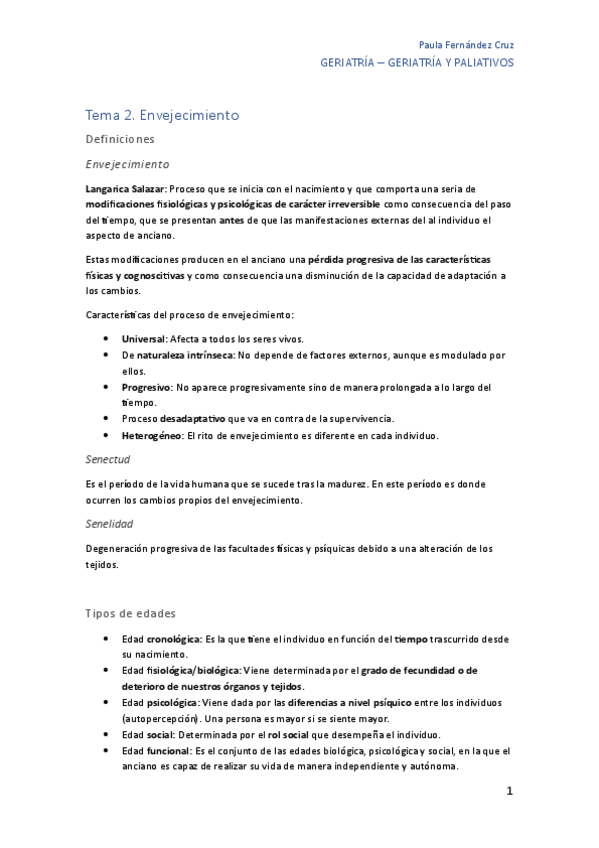 Paula Fernández Cruz
GERIATRÍA – GERIATRÍA Y PALIATIVOS

Tema 2. Envejecimiento

Definiciones

Envejecimiento

Langarica Salazar: Proceso que se inicia con el nacimiento y que comporta una seria de modificaciones fisiológicas y psicológicas de carácter irreversible como consecuencia del paso del tiempo, que se presentan antes de que las manifestaciones externas del al individuo el aspecto de anciano.

Estas modificaciones producen en el anciano una pérdida progresiva de las características físicas y cognoscitivas y como consecuencia una disminución de la capacidad de adaptación a los cambios.

Características del proceso de envejecimiento:

• Universal: Afecta a todos los seres vivos.
• De naturaleza intrínseca: No depende de factores externos, aunque es modulado por ellos.
• Progresivo: No aparece progresivamente sino de manera prolongada a lo largo del tiempo.
• Proceso desadaptativo que va en contra de la supervivencia.
• Heterogéneo: El rito de envejecimiento es diferente en cada individuo.

Senectud

Es el período de la vida humana que se sucede tras la madurez. En este período es donde ocurren los cambios propios del envejecimiento.

Senelidad

Degeneración progresiva de las facultades físicas y psíquicas debido a una alteración de los tejidos.

Tipos de edades

• Edad cronológica: Es la que tiene el individuo en función del tiempo trascurrido desde su nacimiento.
• Edad fisiológica/biológica: Viene determinada por el grado de fecundidad o de deterioro de nuestros órganos y tejidos.
• Edad psicológica: Viene dada por las diferencias a nivel psíquico entre los individuos (autopercepción). Una persona es mayor si se siente mayor.
• Edad social: Determinada por el rol social que desempeña el individuo.
• Edad funcional: Es el conjunto de las edades biológica, psicológica y social, en la que el anciano es capaz de realizar su vida de manera independiente y autónoma.

1